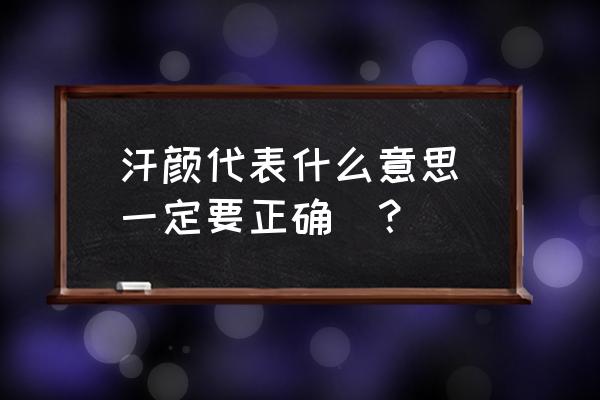 汗颜代表什么意思
一定要正确 ？